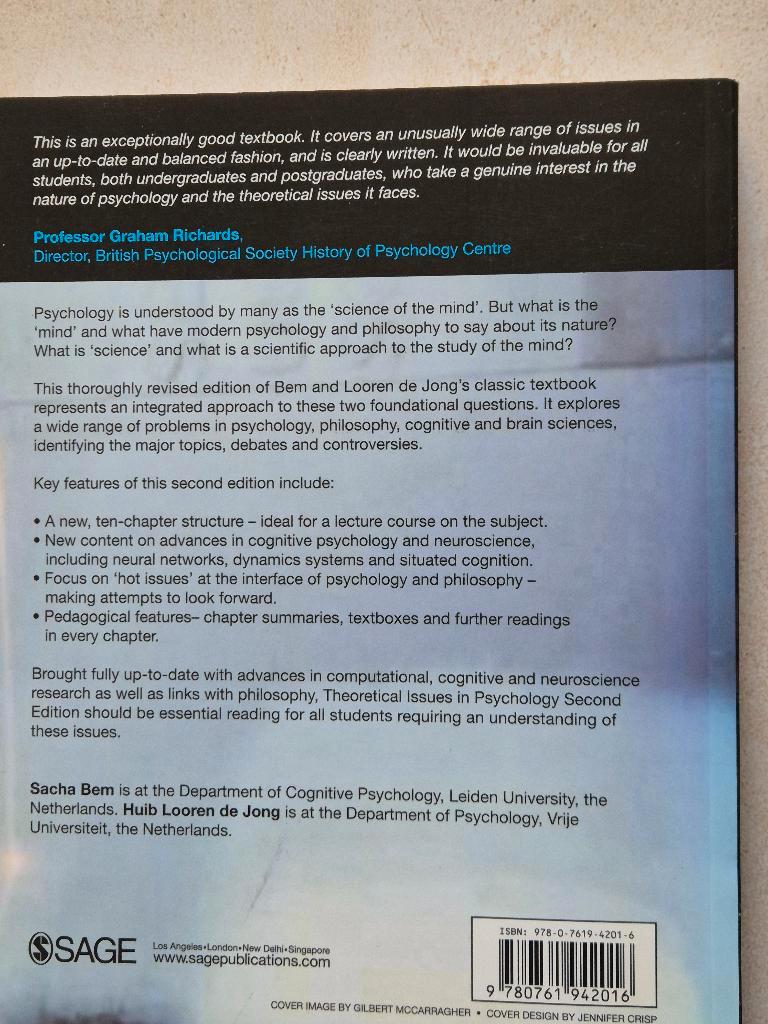 This is an exceptionally good textbook. It covers an unusually wide range of issues in an up-to-date and balanced fashion, and is clearly written. It would be invaluable for all students, both undergraduates and postgraduates, who take a genuine interest in the nature of psychology and the theoretical issues it faces.

Professor Graham Richards,
Director, British Psychological Society History of Psychology Centre

Psychology is understood by many as the 'science of the mind'. But what is the 'mind' and what have modern psychology and philosophy to say about its nature? What is 'science' and what is a scientific approach to the study of the mind?

This thoroughly revised edition of Bem and Looren de Jong's classic textbook represents an integrated approach to these two foundational questions. It explores a wide range of problems in psychology, philosophy, cognitive and brain sciences, identifying the major topics, debates and controversies.

Key features of this second edition include:

• A new, ten-chapter structure – ideal for a lecture course on the subject.
• New content on advances in cognitive psychology and neuroscience, including neural networks, dynamics systems and situated cognition.
• Focus on 'hot issues' at the interface of psychology and philosophy – making attempts to look forward.
• Pedagogical features– chapter summaries, textboxes and further readings in every chapter.

Brought fully up-to-date with advances in computational, cognitive and neuroscience research as well as links with philosophy, Theoretical Issues in Psychology Second Edition should be essential reading for all students requiring an understanding of these issues.

Sacha Bem is at the Department of Cognitive Psychology, Leiden University, the Netherlands. Huib Looren de Jong is at the Department of Psychology, Vrije Universiteit, the Netherlands.

SAGE Los Angeles•London•New Delhi•Singapore www.sagepublications.com

ISBN: 978-0-7619-4201-6
9 780761 942016

COVER IMAGE BY GILBERT MCCARRAGHER • COVER DESIGN BY JENNIFER CRISP